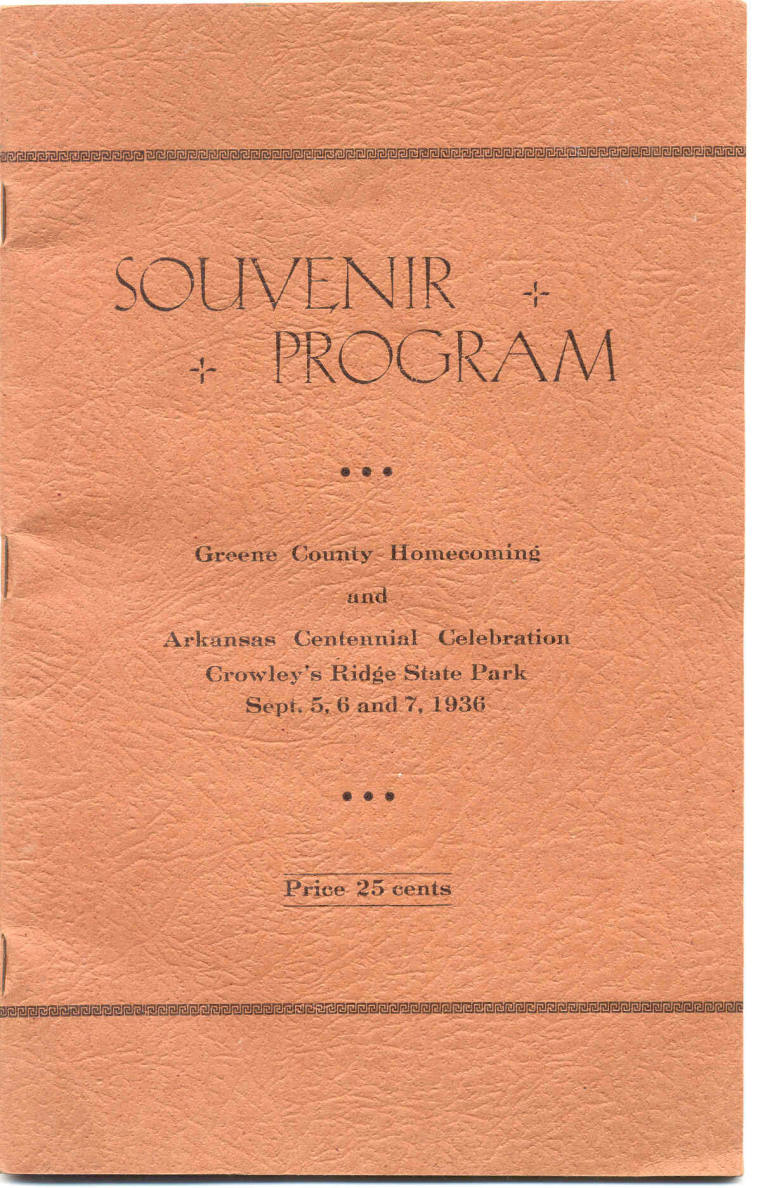 SOUVENIR PROGRAM

Greene County Homecoming

and

Arkansas Centennial Celebration
Crowley's Ridge State Park
Sept. 5, 6 and 7, 1936

Price 25 cents